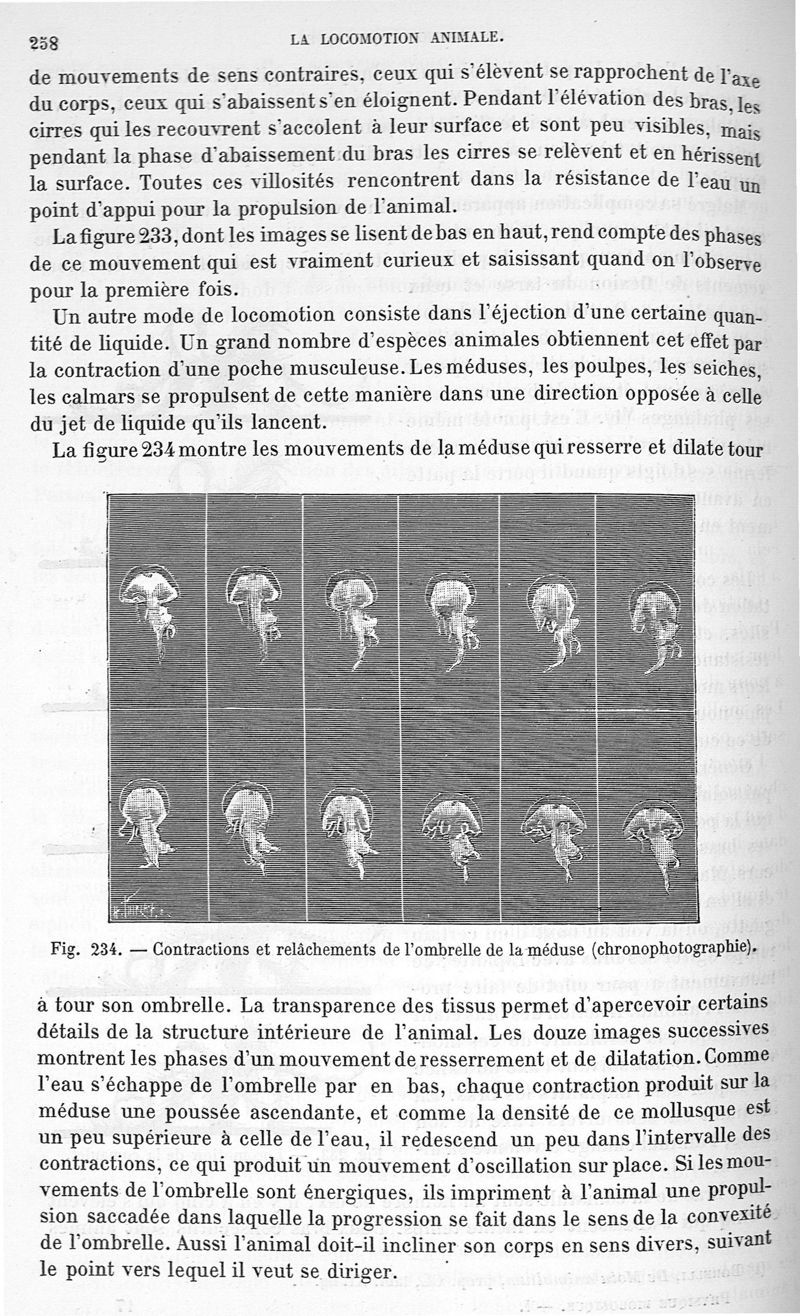 258 LA LOCOMOTION ANIMALE.

de mouvements de sens contraires, ceux qui s'élèvent se rapprochent de l'axe du corps, ceux qui s'abaissent s'en éloignent. Pendant l'élévation des bras, les cirres qui les recouvrent s'accolent à leur surface et sont peu visibles, mais pendant la phase d'abaissement du bras les cirres se relèvent et en hérissent la surface. Toutes ces villosités rencontrent dans la résistance de l'eau un point d'appui pour la propulsion de l'animal.

La figure 233, dont les images se lisent de bas en haut, rend compte des phases de ce mouvement qui est vraiment curieux et saisissant quand on l'observe pour la première fois.

Un autre mode de locomotion consiste dans l'éjection d'une certaine quantité de liquide. Un grand nombre d'espèces animales obtiennent cet effet par la contraction d'une poche musculeuse. Les méduses, les poulpes, les seiches, les calmars se propulsent de cette manière dans une direction opposée à celle du jet de liquide qu'ils lancent.

La figure 234 montre les mouvements de la méduse qui resserre et dilate tour

Fig. 234. — Contractions et relâchements de l'ombrelle de la méduse (chronophotographie).

à tour son ombrelle. La transparence des tissus permet d'apercevoir certains détails de la structure intérieure de l'animal. Les douze images successives montrent les phases d'un mouvement de resserrement et de dilatation. Comme l'eau s'échappe de l'ombrelle par en bas, chaque contraction produit sur la méduse une poussée ascendante, et comme la densité de ce mollusque est un peu supérieure à celle de l'eau, il redescend un peu dans l'intervalle des contractions, ce qui produit un mouvement d'oscillation sur place. Si les mouvements de l'ombrelle sont énergiques, ils impriment à l'animal une propulsion saccadée dans laquelle la progression se fait dans le sens de la convexité de l'ombrelle. Aussi l'animal doit-il incliner son corps en sens divers, suivant le point vers lequel il veut se diriger.